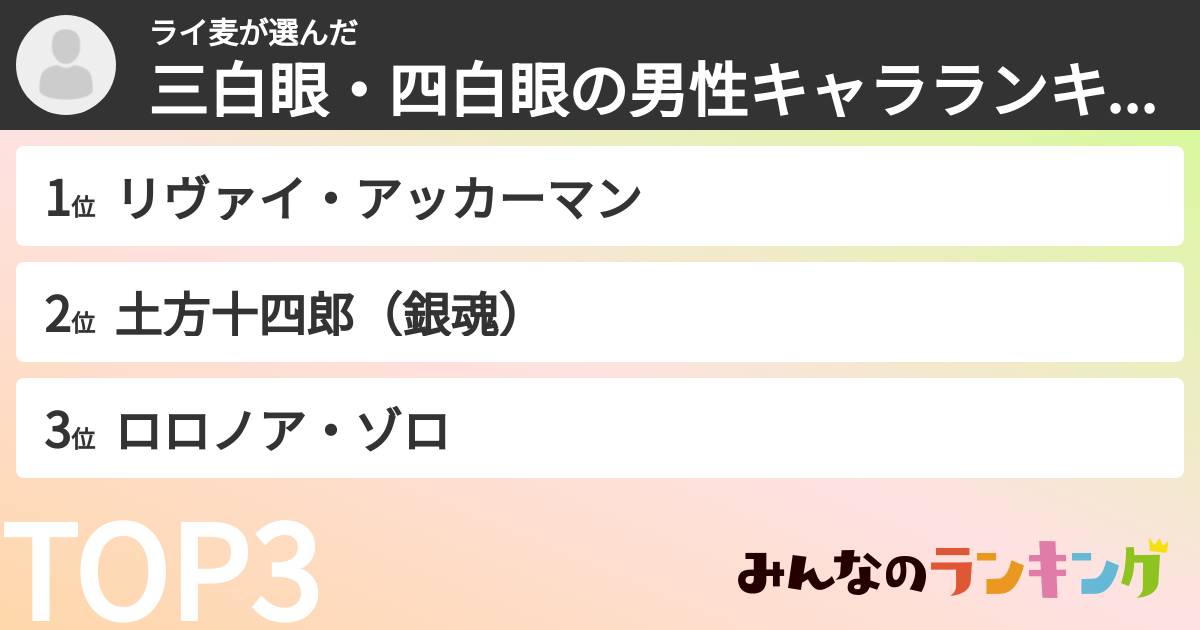 ライ麦が選んだ
三白眼・四白眼の男性キャラランキ...

1位 リヴァイ・アッカーマン

2位 土方十四郎（銀魂）

3位 ロロノア・ゾロ

TOP3

みんなのランキング